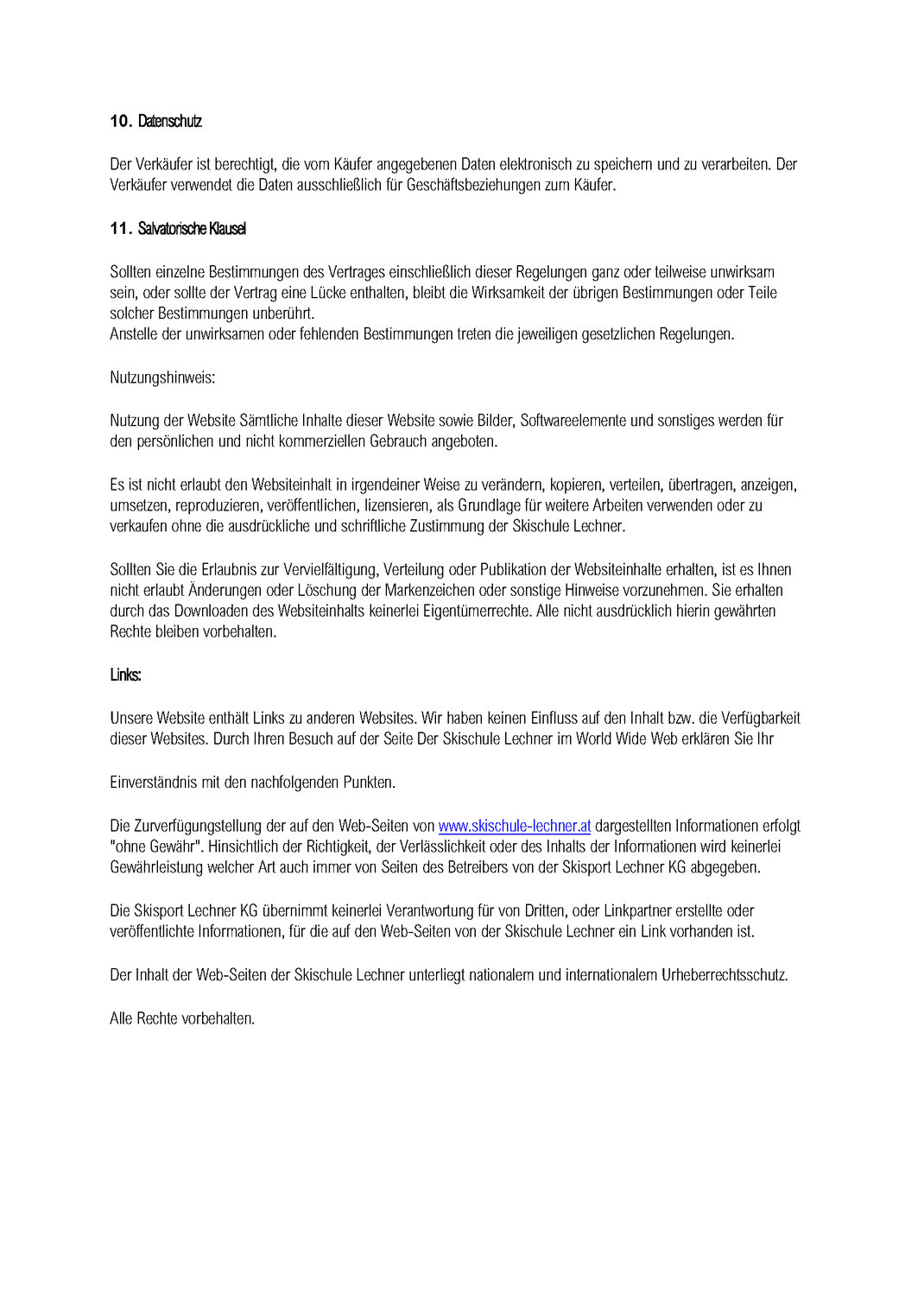 10. Datenschutz

Der Verkäufer ist berechtigt, die vom Käufer angegebenen Daten elektronisch zu speichern und zu verarbeiten. Der Verkäufer verwendet die Daten ausschließlich für Geschäftsbeziehungen zum Käufer.

11. Salvatorische Klausel

Sollten einzelne Bestimmungen des Vertrages einschließlich dieser Regelungen ganz oder teilweise unwirksam sein, oder sollte der Vertrag eine Lücke enthalten, bleibt die Wirksamkeit der übrigen Bestimmungen oder Teile solcher Bestimmungen unberührt.
Anstelle der unwirksamen oder fehlenden Bestimmungen treten die jeweiligen gesetzlichen Regelungen.

Nutzungshinweis:

Nutzung der Website Sämtliche Inhalte dieser Website sowie Bilder, Softwareelemente und sonstiges werden für den persönlichen und nicht kommerziellen Gebrauch angeboten.

Es ist nicht erlaubt den Websiteinhalt in irgendeiner Weise zu verändern, kopieren, verteilen, übertragen, anzeigen, umsetzen, reproduzieren, veröffentlichen, lizensieren, als Grundlage für weitere Arbeiten verwenden oder zu verkaufen ohne die ausdrückliche und schriftliche Zustimmung der Skischule Lechner.

Sollten Sie die Erlaubnis zur Vervielfältigung, Verteilung oder Publikation der Websiteinhalte erhalten, ist es Ihnen nicht erlaubt Änderungen oder Löschung der Markenzeichen oder sonstige Hinweise vorzunehmen. Sie erhalten durch das Downloaden des Websiteinhalts keinerlei Eigentümerrechte. Alle nicht ausdrücklich hierin gewährten Rechte bleiben vorbehalten.

Links:

Unsere Website enthält Links zu anderen Websites. Wir haben keinen Einfluss auf den Inhalt bzw. die Verfügbarkeit dieser Websites. Durch Ihren Besuch auf der Seite Der Skischule Lechner im World Wide Web erklären Sie Ihr

Einverständnis mit den nachfolgenden Punkten.

Die Zurverfügungstellung der auf den Web-Seiten von www.skischule-lechner.at dargestellten Informationen erfolgt "ohne Gewähr". Hinsichtlich der Richtigkeit, der Verlässlichkeit oder des Inhalts der Informationen wird keinerlei Gewährleistung welcher Art auch immer von Seiten des Betreibers von der Skisport Lechner KG abgegeben.

Die Skisport Lechner KG übernimmt keinerlei Verantwortung für von Dritten, oder Linkpartner erstellte oder veröffentlichte Informationen, für die auf den Web-Seiten von der Skischule Lechner ein Link vorhanden ist.

Der Inhalt der Web-Seiten der Skischule Lechner unterliegt nationalem und internationalem Urheberrechtsschutz.

Alle Rechte vorbehalten.